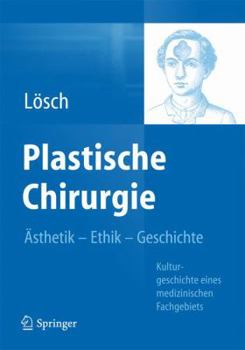 Lösch

Plastische Chirurgie

Ästhetik – Ethik – Geschichte

Kulturgeschichte eines medizinischen Fachgebiets

Springer